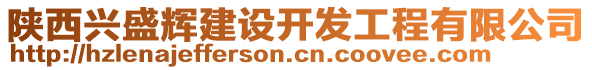 陕西兴盛辉建设开发工程有限公司
http://hzlenajefferson.cn.coovee.com